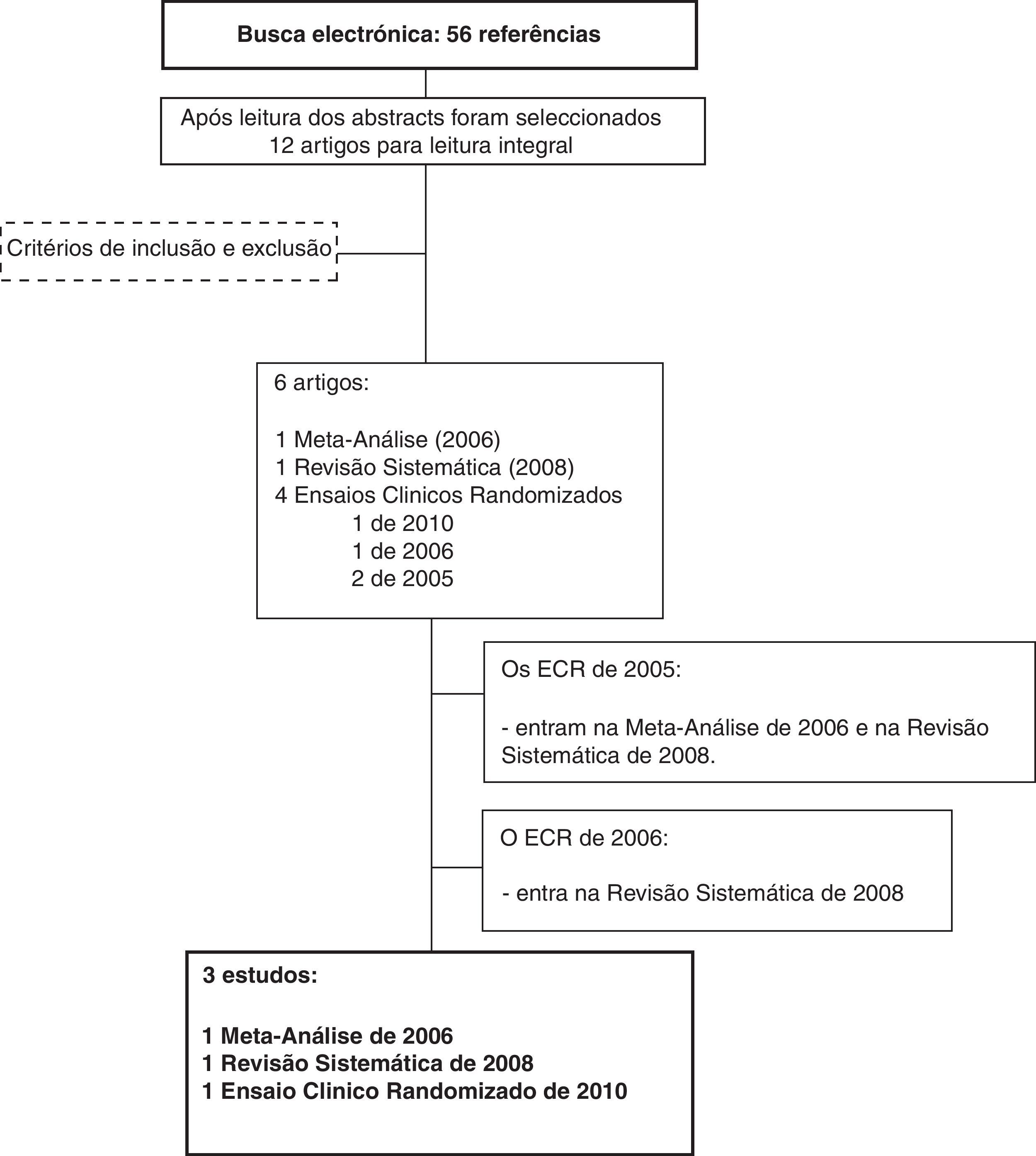 Busca electrónica: 56 referências

Após leitura dos abstracts foram seleccionados 12 artigos para leitura integral

Critérios de inclusão e exclusão

6 artigos:

1 Meta-Análise (2006)
1 Revisão Sistemática (2008)
4 Ensaios Clinicos Randomizados
1 de 2010
1 de 2006
2 de 2005

Os ECR de 2005:

- entram na Meta-Análise de 2006 e na Revisão Sistemática de 2008.

O ECR de 2006:

- entra na Revisão Sistemática de 2008

3 estudos:

1 Meta-Análise de 2006
1 Revisão Sistemática de 2008
1 Ensaio Clinico Randomizado de 2010